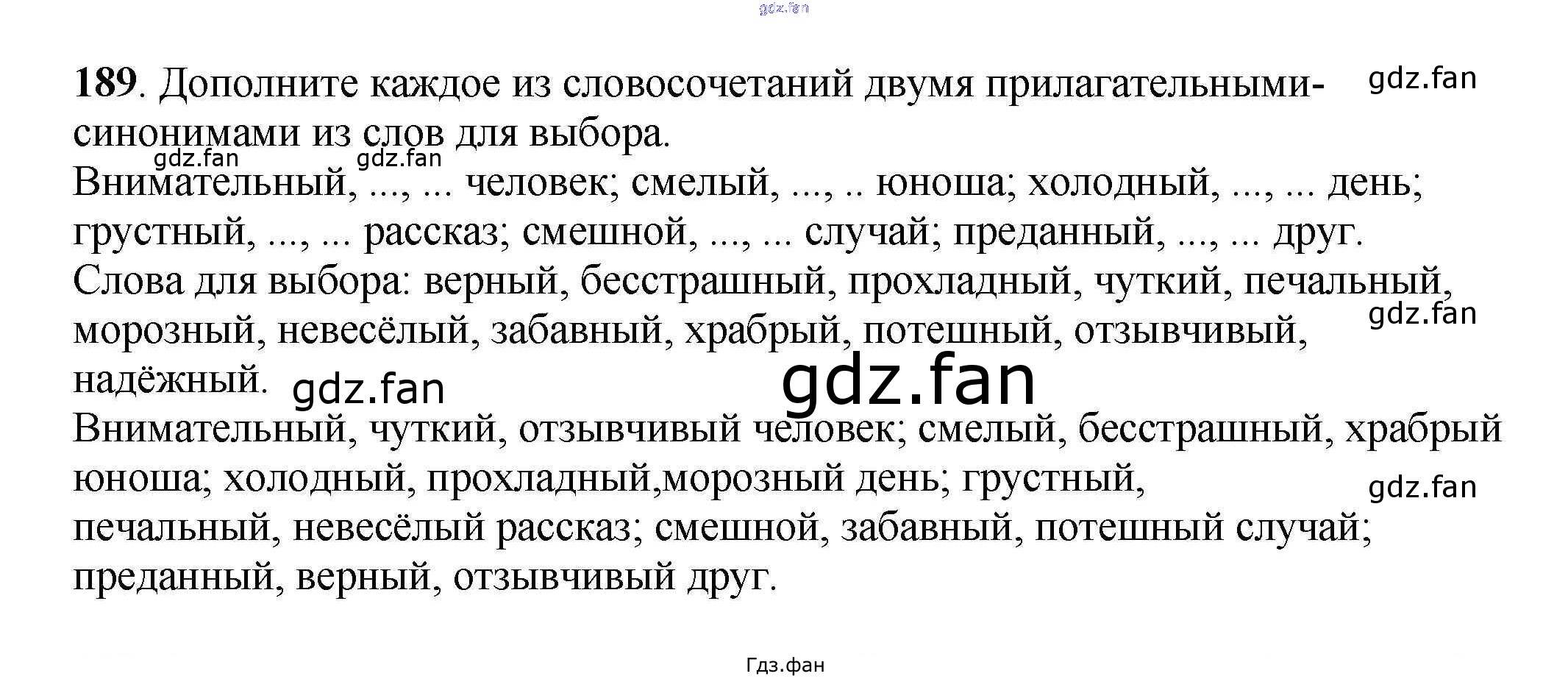 gdz.fan

189. Дополните каждое из словосочетаний двумя прилагательными-синонимами из слов для выбора. gdz.fan

gdz.fan gdz.fan

Внимательный, ..., ... человек; смелый, ..., .. юноша; холодный, ..., ... день; грустный, ..., ... рассказ; смешной, ..., ... случай; преданный, ..., ... друг.

Слова для выбора: верный, бесстрашный, прохладный, чуткий, печальный, морозный, невесёлый, забавный, храбрый, потешный, отзывчивый, надёжный. gdz.fan

gdz.fan gdz.fan

Внимательный, чуткий, отзывчивый человек; смелый, бесстрашный, храбрый юноша; холодный, прохладный,морозный день; грустный, печальный, невесёлый рассказ; смешной, забавный, потешный случай; преданный, верный, отзывчивый друг. gdz.fan

Гдз.фан